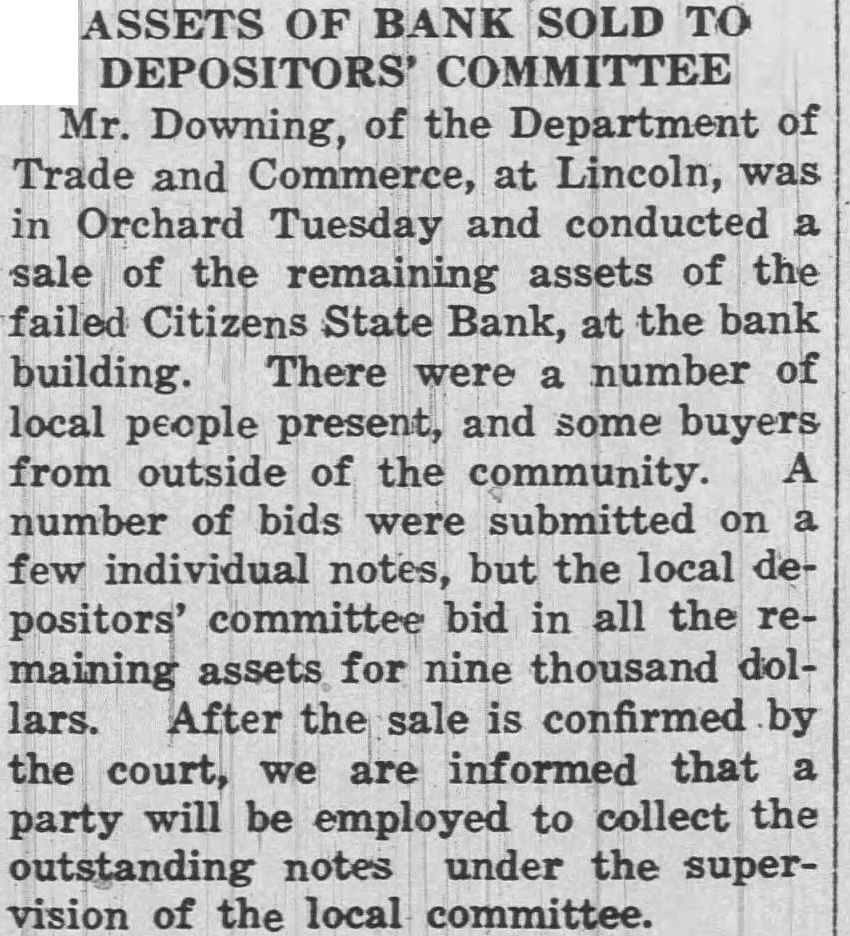 ASSETS OF BANK SOLD TO DEPOSITORS' COMMITTEE

Mr. Downing, of the Department of Trade and Commerce, at Lincoln, was in Orchard Tuesday and conducted a sale of the remaining assets of the failed Citizens State Bank, at the bank building. There were a number of local people present, and some buyers from outside of the community. A number of bids were submitted on a few individual notes, but the local depositors' committee bid in all the remaining assets for nine thousand dollars. After the sale is confirmed by the court, we are informed that a party will be employed to collect the outstanding notes under the supervision of the local committee.